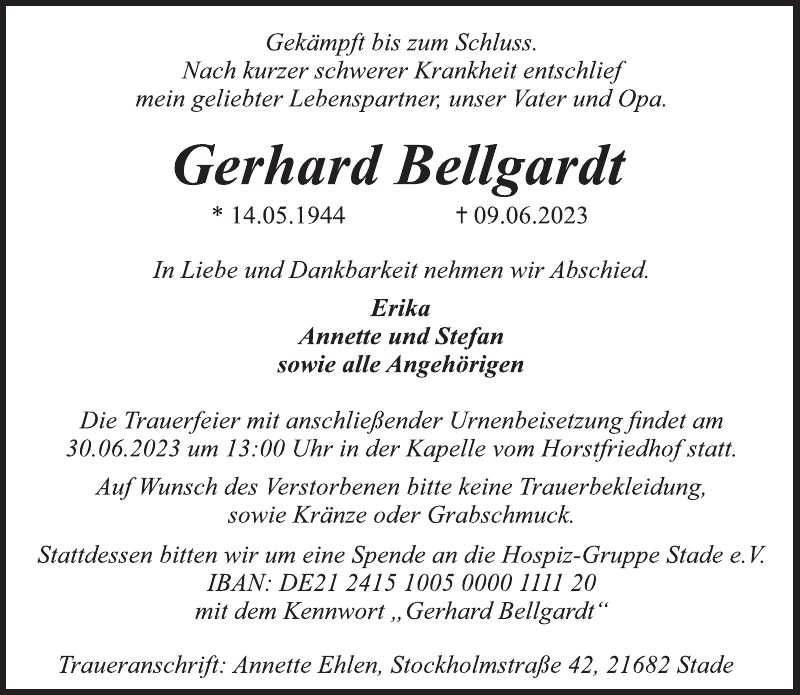 Gekämpft bis zum Schluss.
Nach kurzer schwerer Krankheit entschlief
mein geliebter Lebenspartner, unser Vater und Opa.

Gerhard Bellgardt

* 14.05.1944 † 09.06.2023

In Liebe und Dankbarkeit nehmen wir Abschied.

Erika
Annette und Stefan
sowie alle Angehörigen

Die Trauerfeier mit anschließender Urnenbeisetzung findet am 30.06.2023 um 13:00 Uhr in der Kapelle vom Horstfriedhof statt.

Auf Wunsch des Verstorbenen bitte keine Trauerbekleidung, sowie Kränze oder Grabschmuck.

Stattdessen bitten wir um eine Spende an die Hospiz-Gruppe Stade e.V.
IBAN: DE21 2415 1005 0000 1111 20
mit dem Kennwort „Gerhard Bellgardt“

Traueranschrift: Annette Ehlen, Stockholmstraße 42, 21682 Stade